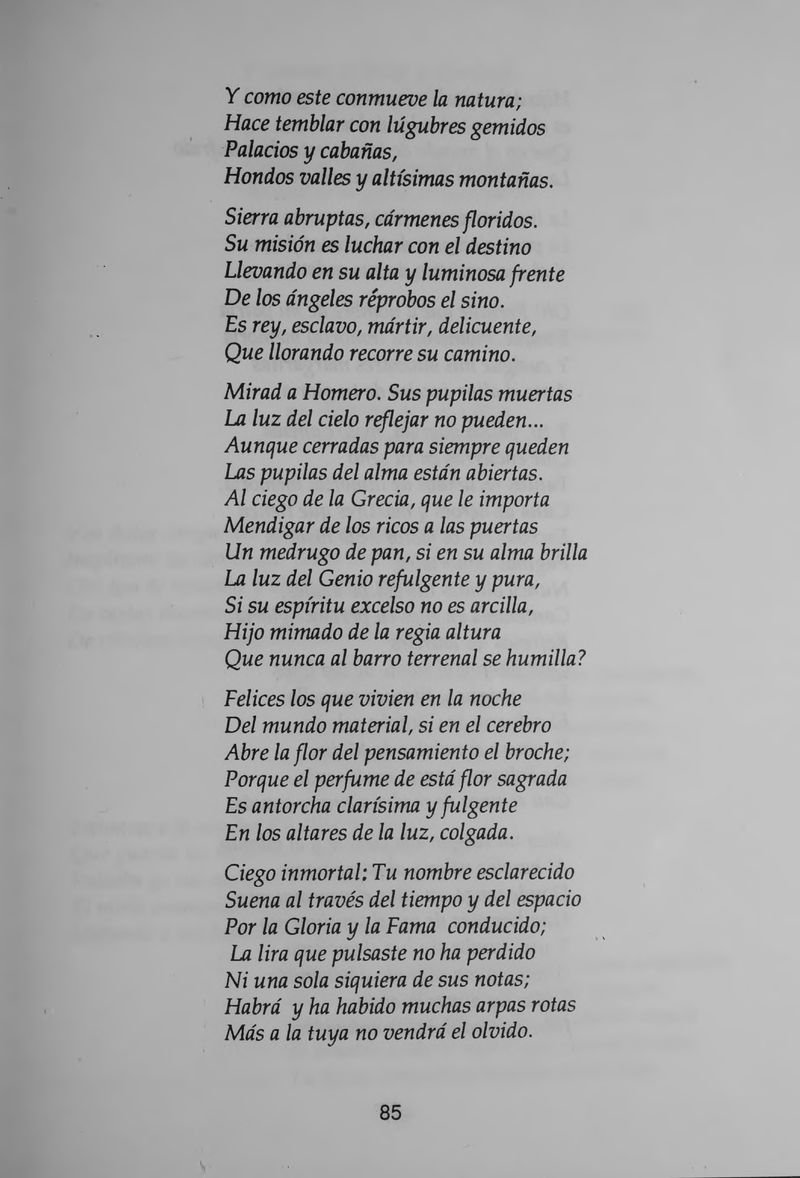 Y como este conmueve la natura;
Hace temblar con lúgubres gemidos
Palacios y cabañas,
Hondos valles y altísimas montañas.

Sierra abruptas, cármenes floridos.
Su misión es luchar con el destino
Llevando en su alta y luminosa frente
De los ángeles réprobos el sino.
Es rey, esclavo, mártir, delicuente,
Que llorando recorre su camino.

Mirad a Homero. Sus pupilas muertas
La luz del cielo reflejar no pueden...
Aunque cerradas para siempre queden
Las pupilas del alma están abiertas.
Al ciego de la Grecia, que le importa
Mendigar de los ricos a las puertas
Un medrugo de pan, si en su alma brilla
La luz del Genio refulgente y pura,
Si su espíritu excelso no es arcilla,
Hijo mimado de la regia altura
Que nunca al barro terrenal se humilla?

Felices los que vivien en la noche
Del mundo material, si en el cerebro
Abre la flor del pensamiento el broche;
Porque el perfume de está flor sagrada
Es antorcha clarísima y fulgente
En los altares de la luz, colgada.

Ciego inmortal: Tu nombre esclarecido
Suena al través del tiempo y del espacio
Por la Gloria y la Fama conducido;
La lira que pulsaste no ha perdido
Ni una sola siquiera de sus notas;
Habrá y ha habido muchas arpas rotas
Más a la tuya no vendrá el olvido.

85